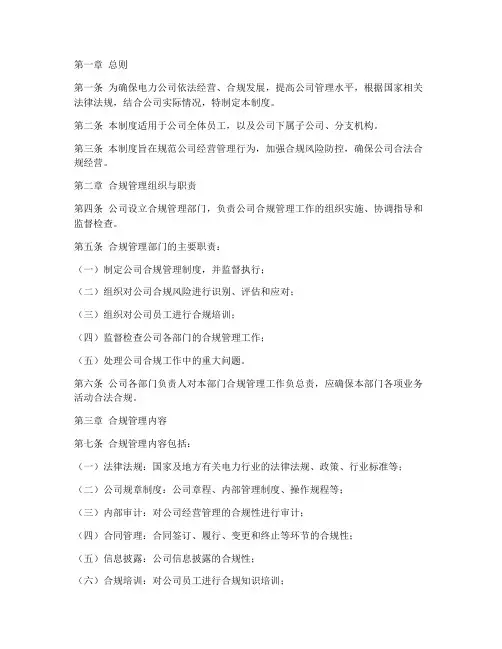 第一章 总则

第一条 为确保电力公司依法经营、合规发展，提高公司管理水平，根据国家相关法律法规，结合公司实际情况，特制定本制度。

第二条 本制度适用于公司全体员工，以及公司下属子公司、分支机构。

第三条 本制度旨在规范公司经营管理行为，加强合规风险防控，确保公司合法合规经营。

第二章 合规管理组织与职责

第四条 公司设立合规管理部门，负责公司合规管理工作的组织实施、协调指导和监督检查。

第五条 合规管理部门的主要职责：

（一）制定公司合规管理制度，并监督执行；

（二）组织对公司合规风险进行识别、评估和应对；

（三）组织对公司员工进行合规培训；

（四）监督检查公司各部门的合规管理工作；

（五）处理公司合规工作中的重大问题。

第六条 公司各部门负责人对本部门合规管理工作负总责，应确保本部门各项业务活动合法合规。

第三章 合规管理内容

第七条 合规管理内容包括：

（一）法律法规：国家及地方有关电力行业的法律法规、政策、行业标准等；

（二）公司规章制度：公司章程、内部管理制度、操作规程等；

（三）内部审计：对公司经营管理的合规性进行审计；

（四）合同管理：合同签订、履行、变更和终止等环节的合规性；

（五）信息披露：公司信息披露的合规性；

（六）合规培训：对公司员工进行合规知识培训；